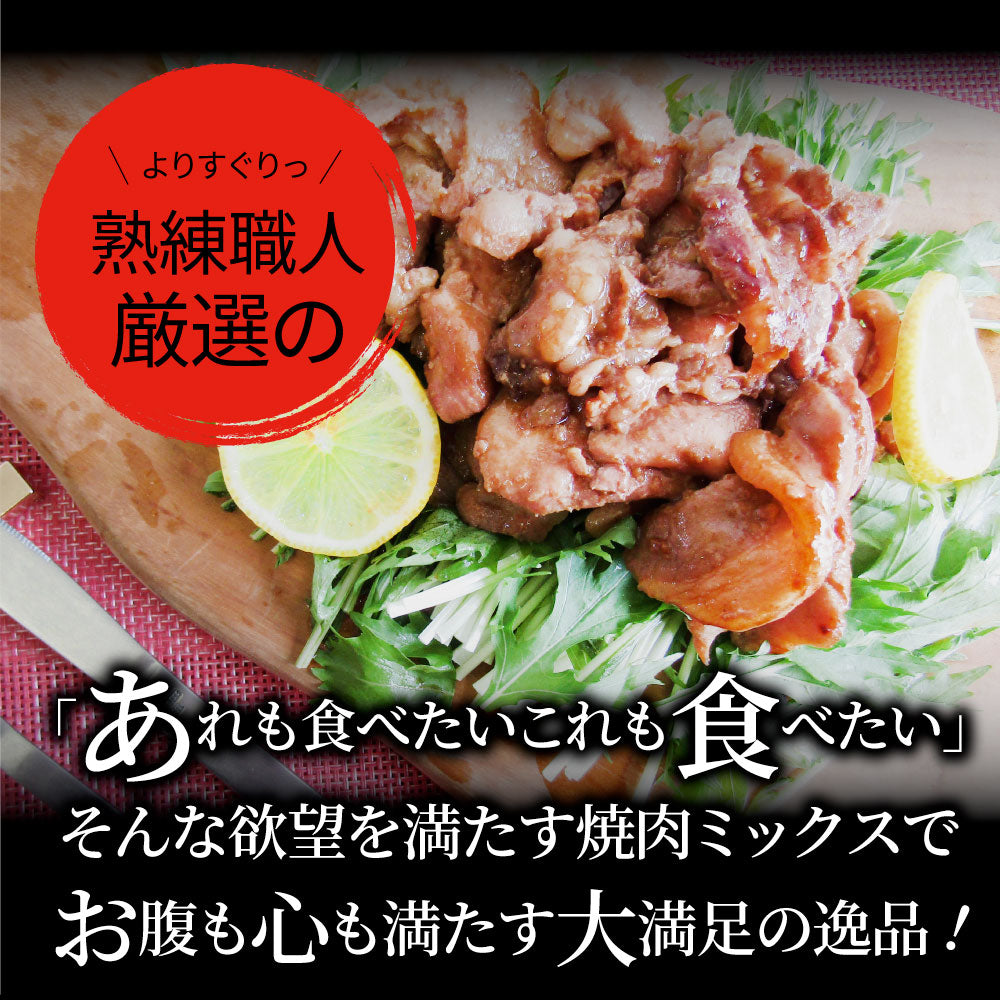 ＼よりすぐりっ／
熟練職人
厳選の

「あれも食べたいこれも食べたい」
そんな欲望を満たす焼肉ミックスで
お腹も心も満たす大満足の逸品！